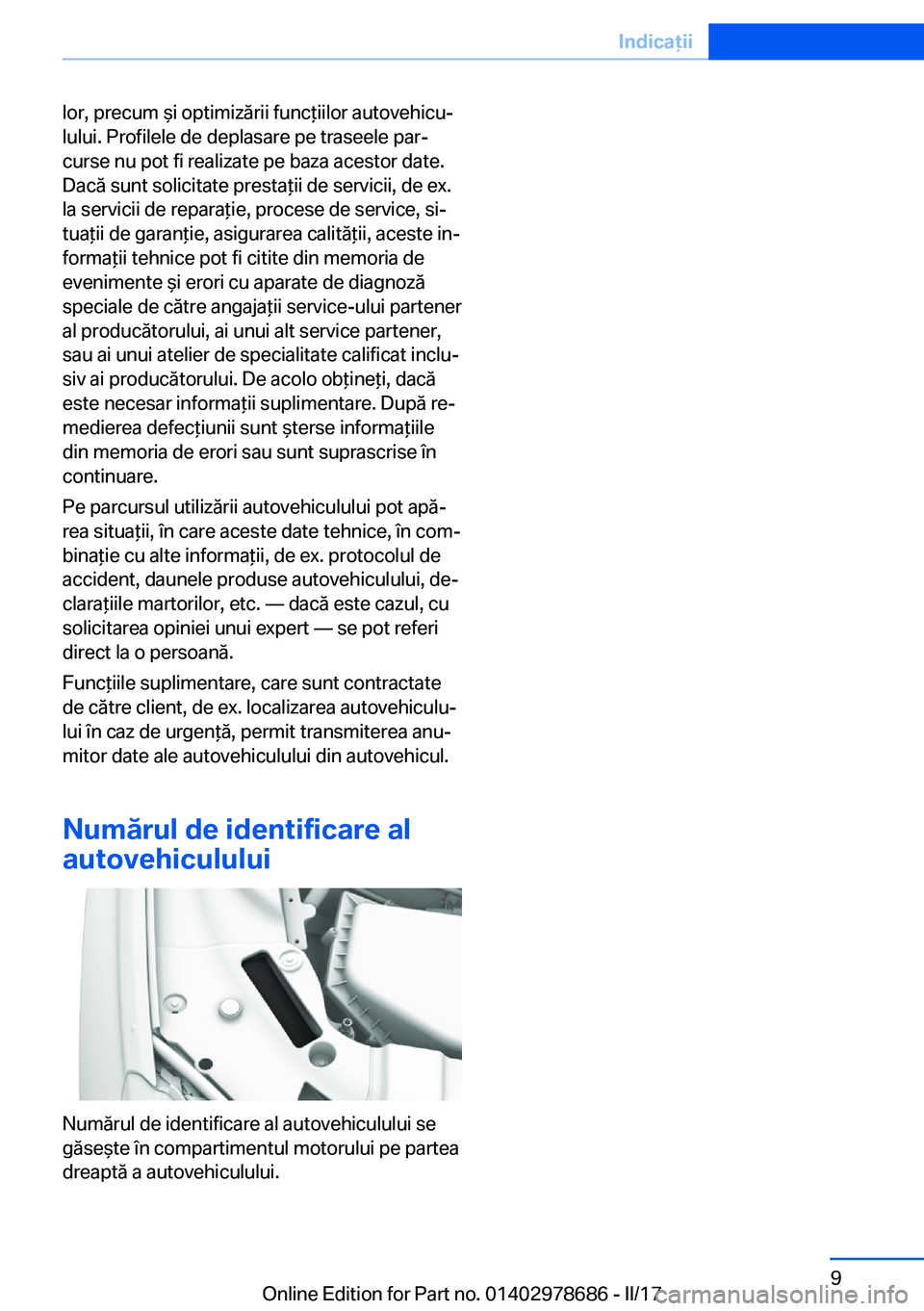 Indicații

lor, precum și optimizării funcțiilor autovehiculului. Profilele de deplasare pe traseele parcurse nu pot fi realizate pe baza acestor date. Dacă sunt solicitate prestații de servicii, de ex. la servicii de reparație, procese de service, situații de garanție, asigurarea calității, aceste informații tehnice pot fi citite din memoria de evenimente și erori cu aparate de diagnoză speciale de către angajații service-ului partener al producătorului, ai unui alt service partener, sau ai unui atelier de specialitate calificat inclusiv ai producătorului. De acolo obțineți, dacă este necesar informații suplimentare. După remedierea defecțiunii sunt șterse informațiile din memoria de erori sau sunt suprascrise în continuare.

Pe parcursul utilizării autovehiculului pot apărea situații, în care aceste date tehnice, în combinație cu alte informații, de ex. protocolul de accident, daunele produse autovehiculului, declarațiile martorilor, etc. — dacă este cazul, cu solicitarea opiniei unui expert — se pot referi direct la o persoană.

Funcțiile suplimentare, care sunt contractate de către client, de ex. localizarea autovehiculului în caz de urgență, permit transmiterea anumitor date ale autovehiculului din autovehicul.

Numărul de identificare al autovehiculului

Numărul de identificare al autovehiculului se găsește în compartimentul motorului pe partea dreaptă a autovehiculului.

9

Online Edition for Part no. 01402978686 - II/17

carmanualsonline.info